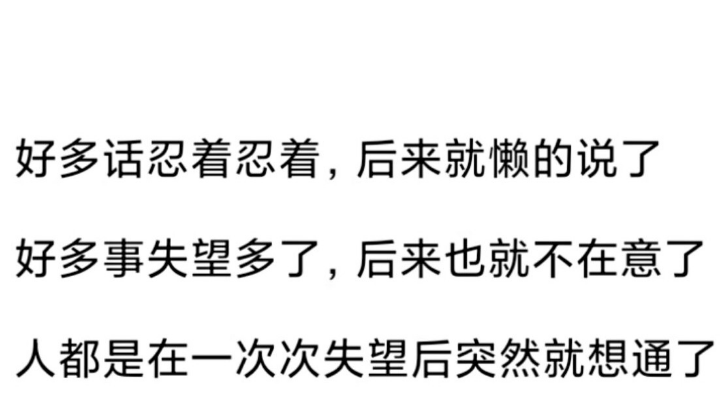 好多话忍着忍着，后来就懒的说了

好多事失望多了，后来也就不在意了

人都是在一次次失望后突然就想通了